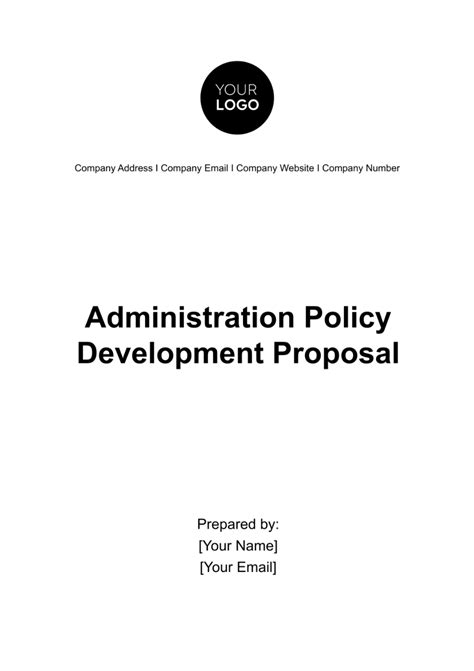 YOUR
LOGO

Company Address I Company Email I Company Website I Company Number

Administration Policy Development Proposal

Prepared by:
[Your Name]
[Your Email]